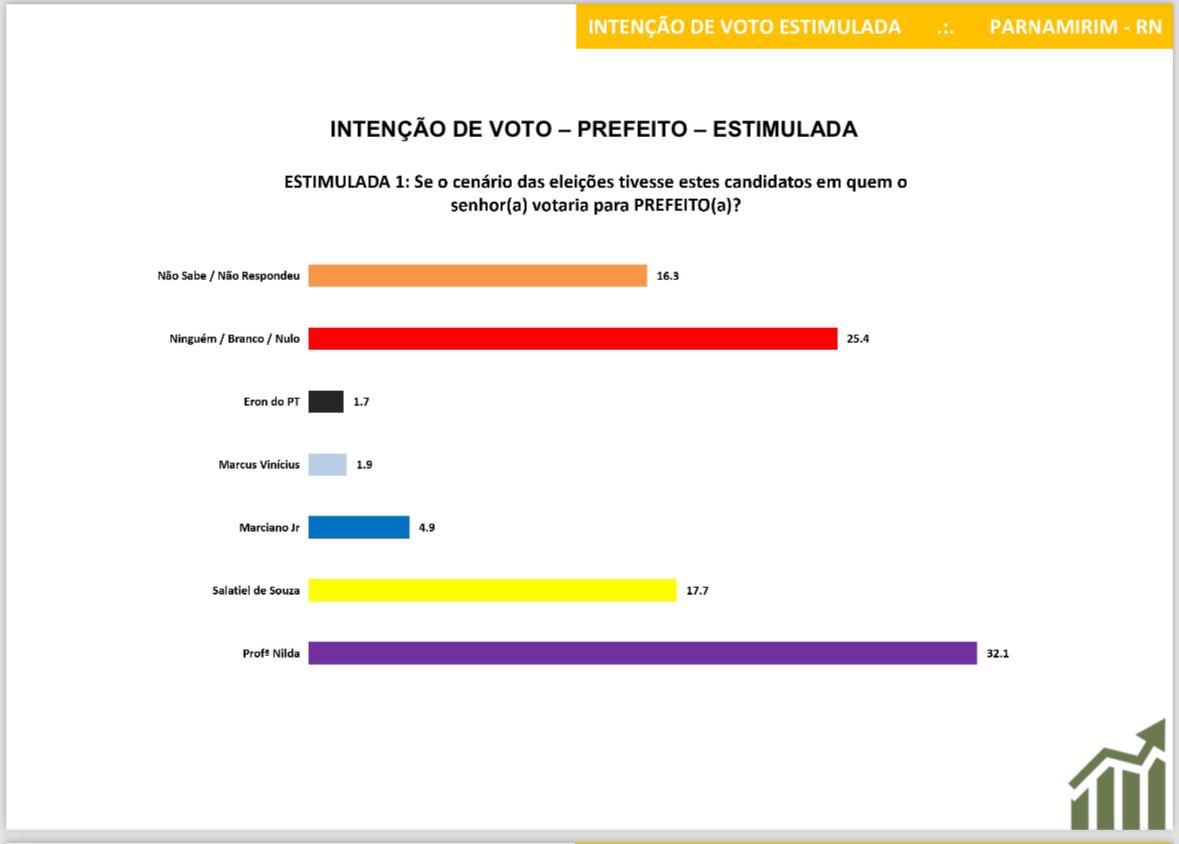 INTENÇÃO DE VOTO ESTIMULADA .:. PARNAMIRIM - RN

INTENÇÃO DE VOTO – PREFEITO – ESTIMULADA

ESTIMULADA 1: Se o cenário das eleições tivesse estes candidatos em quem o senhor(a) votaria para PREFEITO(a)?

Não Sabe / Não Respondeu 16.3
Ninguém / Branco / Nulo 25.4
Eron do PT 1.7
Marcus Vinícius 1.9
Marciano Jr 4.9
Salatiel de Souza 17.7
Profª Nilda 32.1